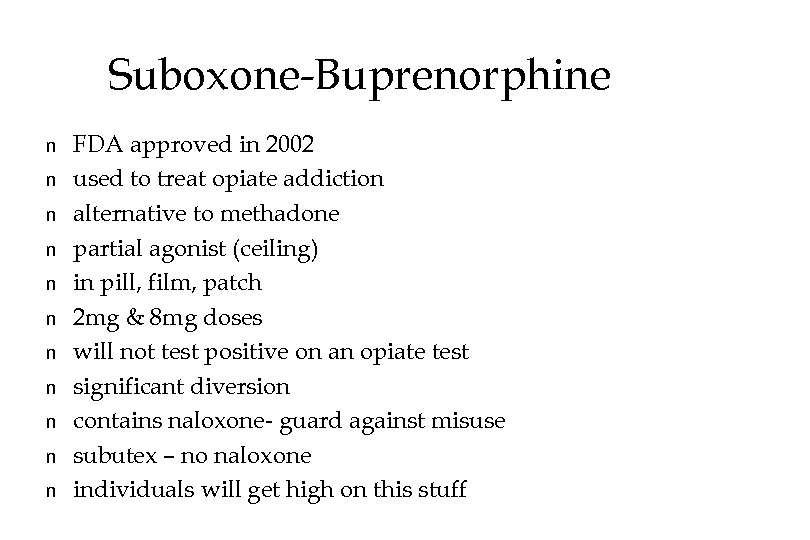 Suboxone-Buprenorphine

n FDA approved in 2002
n used to treat opiate addiction
n alternative to methadone
n partial agonist (ceiling)
n in pill, film, patch
n 2mg & 8mg doses
n will not test positive on an opiate test
n significant diversion
n contains naloxone- guard against misuse
n subutex – no naloxone
n individuals will get high on this stuff